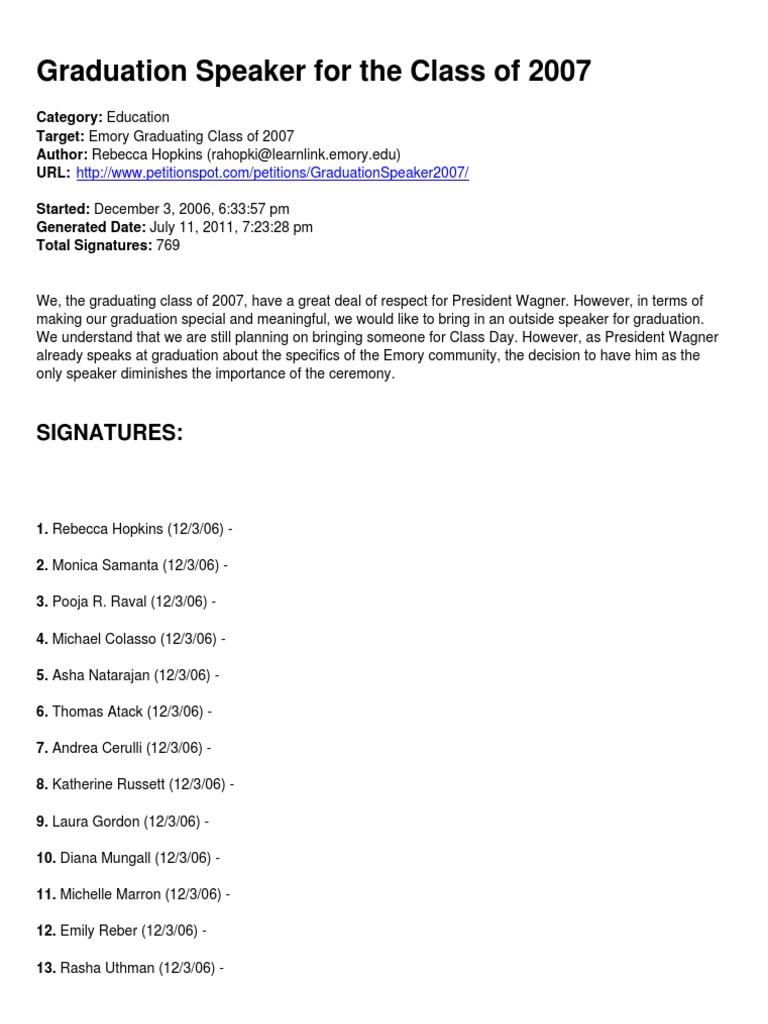 Graduation Speaker for the Class of 2007

Category: Education
Target: Emory Graduating Class of 2007
Author: Rebecca Hopkins (rahopki@learnlink.emory.edu)
URL: http://www.petitionspot.com/petitions/GraduationSpeaker2007/

Started: December 3, 2006, 6:33:57 pm
Generated Date: July 11, 2011, 7:23:28 pm
Total Signatures: 769

We, the graduating class of 2007, have a great deal of respect for President Wagner. However, in terms of making our graduation special and meaningful, we would like to bring in an outside speaker for graduation. We understand that we are still planning on bringing someone for Class Day. However, as President Wagner already speaks at graduation about the specifics of the Emory community, the decision to have him as the only speaker diminishes the importance of the ceremony.

SIGNATURES:

1. Rebecca Hopkins (12/3/06) -

2. Monica Samanta (12/3/06) -

3. Pooja R. Raval (12/3/06) -

4. Michael Colasso (12/3/06) -

5. Asha Natarajan (12/3/06) -

6. Thomas Atack (12/3/06) -

7. Andrea Cerulli (12/3/06) -

8. Katherine Russett (12/3/06) -

9. Laura Gordon (12/3/06) -

10. Diana Mungall (12/3/06) -

11. Michelle Marron (12/3/06) -

12. Emily Reber (12/3/06) -

13. Rasha Uthman (12/3/06) -